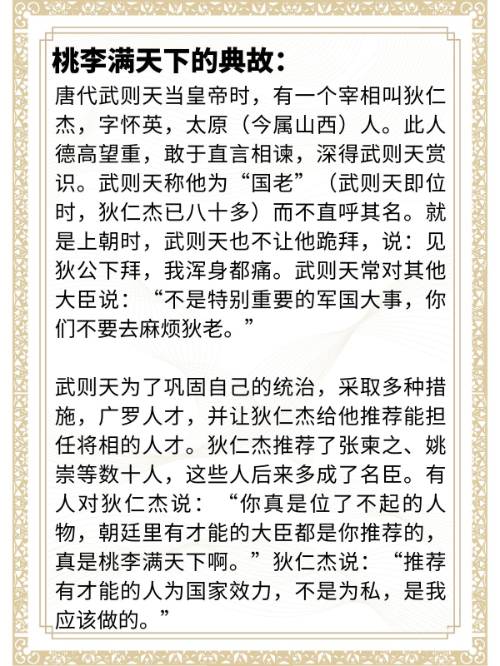 桃李满天下的典故：

唐代武则天当皇帝时，有一个宰相叫狄仁杰，字怀英，太原（今属山西）人。此人德高望重，敢于直言相谏，深得武则天赏识。武则天称他为“国老”（武则天即位时，狄仁杰已八十多）而不直呼其名。就是上朝时，武则天也不让他跪拜，说：见狄公下拜，我浑身都痛。武则天常对其他大臣说：“不是特别重要的军国大事，你们不要去麻烦狄老。”

武则天为了巩固自己的统治，采取多种措施，广罗人才，并让狄仁杰给他推荐能担任将相的人才。狄仁杰推荐了张柬之、姚崇等数十人，这些人后来多成了名臣。有人对狄仁杰说：“你真是位了不起的人物，朝廷里有才能的大臣都是你推荐的，真是桃李满天下啊。”狄仁杰说：“推荐有才能的人为国家效力，不是为私，是我应该做的。”